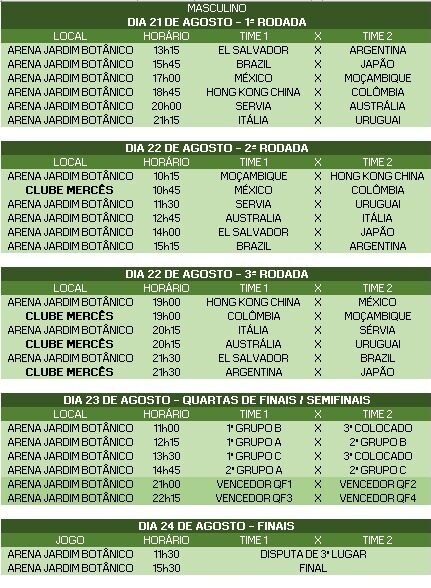 MASCULINO

DIA 21 DE AGOSTO - 1ª RODADA

| LOCAL | HORÁRIO | TIME 1 | X | TIME 2 |
|---|---|---|---|---|
| ARENA JARDIM BOTÂNICO | 13h15 | EL SALVADOR | X | ARGENTINA |
| ARENA JARDIM BOTÂNICO | 15h45 | BRAZIL | X | JAPÃO |
| ARENA JARDIM BOTÂNICO | 17h00 | MÉXICO | X | MOÇAMBIQUE |
| ARENA JARDIM BOTÂNICO | 18h45 | HONG KONG CHINA | X | COLÔMBIA |
| ARENA JARDIM BOTÂNICO | 20h00 | SERVIA | X | AUSTRÁLIA |
| ARENA JARDIM BOTÂNICO | 21h15 | ITÁLIA | X | URUGUAI |

DIA 22 DE AGOSTO - 2ª RODADA

| LOCAL | HORÁRIO | TIME 1 | X | TIME 2 |
|---|---|---|---|---|
| ARENA JARDIM BOTÂNICO | 10h15 | MOÇAMBIQUE | X | HONG KONG CHINA |
| CLUBE MERCÊS | 10h45 | MÉXICO | X | COLÔMBIA |
| ARENA JARDIM BOTÂNICO | 11h30 | SERVIA | X | URUGUAI |
| ARENA JARDIM BOTÂNICO | 12h45 | AUSTRALIA | X | ITÁLIA |
| ARENA JARDIM BOTÂNICO | 14h00 | EL SALVADOR | X | JAPÃO |
| ARENA JARDIM BOTÂNICO | 15h15 | BRAZIL | X | ARGENTINA |

DIA 22 DE AGOSTO - 3ª RODADA

| LOCAL | HORÁRIO | TIME 1 | X | TIME 2 |
|---|---|---|---|---|
| ARENA JARDIM BOTÂNICO | 19h00 | HONG KONG CHINA | X | MÉXICO |
| CLUBE MERCÊS | 19h00 | COLÔMBIA | X | MOÇAMBIQUE |
| ARENA JARDIM BOTÂNICO | 20h15 | ITÁLIA | X | SÉRVIA |
| CLUBE MERCÊS | 20h15 | AUSTRÁLIA | X | URUGUAI |
| ARENA JARDIM BOTÂNICO | 21h30 | EL SALVADOR | X | BRAZIL |
| CLUBE MERCÊS | 21h30 | ARGENTINA | X | JAPÃO |

DIA 23 DE AGOSTO - QUARTAS DE FINAIS / SEMIFINAIS

| LOCAL | HORÁRIO | TIME 1 | X | TIME 2 |
|---|---|---|---|---|
| ARENA JARDIM BOTÂNICO | 11h00 | 1º GRUPO B | X | 3º COLOCADO |
| ARENA JARDIM BOTÂNICO | 12h15 | 1º GRUPO A | X | 2º GRUPO B |
| ARENA JARDIM BOTÂNICO | 13h30 | 1º GRUPO C | X | 3º COLOCADO |
| ARENA JARDIM BOTÂNICO | 14h45 | 2º GRUPO A | X | 2º GRUPO C |
| ARENA JARDIM BOTÂNICO | 21h00 | VENCEDOR QF1 | X | VENCEDOR QF2 |
| ARENA JARDIM BOTÂNICO | 22h15 | VENCEDOR QF3 | X | VENCEDOR QF4 |

DIA 24 DE AGOSTO - FINAIS

| JOGO | HORÁRIO | TIME 1 | X | TIME 2 |
|---|---|---|---|---|
| ARENA JARDIM BOTÂNICO | 11h30 | DISPUTA DE 3º LUGAR | | |
| ARENA JARDIM BOTÂNICO | 15h30 | FINAL | | |